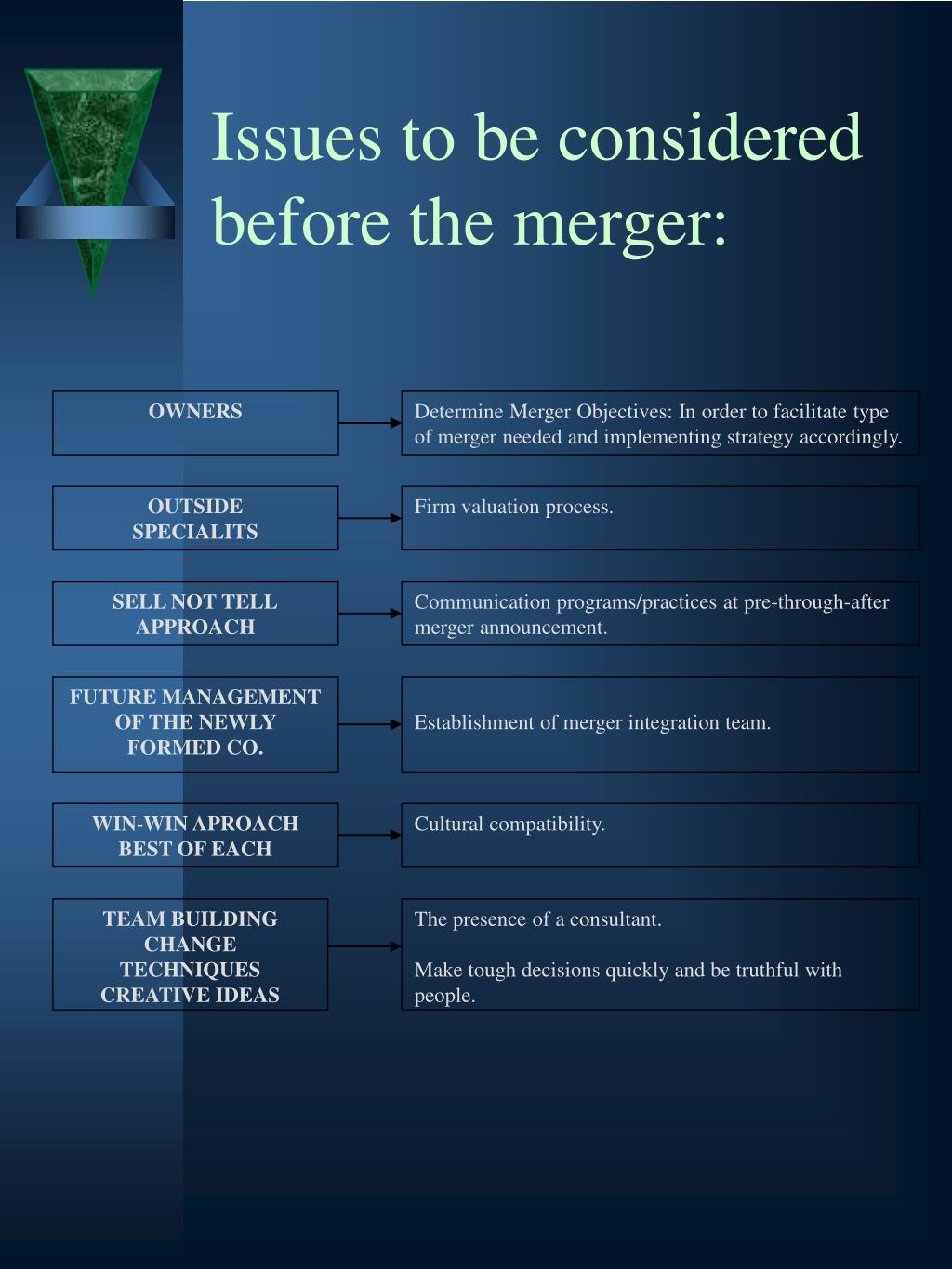 Issues to be considered before the merger:

OWNERS

Determine Merger Objectives: In order to facilitate type of merger needed and implementing strategy accordingly.

OUTSIDE SPECIALITS

Firm valuation process.

SELL NOT TELL APPROACH

Communication programs/practices at pre-through-after merger announcement.

FUTURE MANAGEMENT OF THE NEWLY FORMED CO.

Establishment of merger integration team.

WIN-WIN APROACH BEST OF EACH

Cultural compatibility.

TEAM BUILDING CHANGE TECHNIQUES CREATIVE IDEAS

The presence of a consultant.

Make tough decisions quickly and be truthful with people.